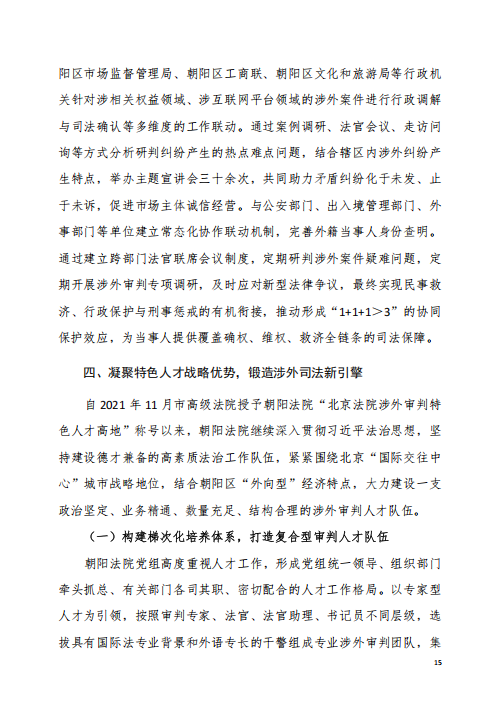 阳区市场监督管理局、朝阳区工商联、朝阳区文化和旅游局等行政机关针对涉相关权益领域、涉互联网平台领域的涉外案件进行行政调解与司法确认等多维度的工作联动。通过案例调研、法官会议、走访问询等方式分析研判纠纷产生的热点难点问题，结合辖区内涉外纠纷产生特点，举办主题宣讲会三十余次，共同助力矛盾纠纷化于未发、止于未诉，促进市场主体诚信经营。与公安部门、出入境管理部门、外事部门等单位建立常态化协作联动机制，完善外籍当事人身份查明。通过建立跨部门法官联席会议制度，定期研判涉外案件疑难问题，定期开展涉外审判专项调研，及时应对新型法律争议，最终实现民事救济、行政保护与刑事惩戒的有机衔接，推动形成“1+1+1＞3”的协同保护效应，为当事人提供覆盖确权、维权、救济全链条的司法保障。

四、凝聚特色人才战略优势，锻造涉外司法新引擎

自 2021 年 11 月市高级法院授予朝阳法院“北京法院涉外审判特色人才高地”称号以来，朝阳法院继续深入贯彻习近平法治思想，坚持建设德才兼备的高素质法治工作队伍，紧紧围绕北京“国际交往中心”城市战略地位，结合朝阳区“外向型”经济特点，大力建设一支政治坚定、业务精通、数量充足、结构合理的涉外审判人才队伍。

（一）构建梯次化培养体系，打造复合型审判人才队伍

朝阳法院党组高度重视人才工作，形成党组统一领导、组织部门牵头抓总、有关部门各司其职、密切配合的人才工作格局。以专家型人才为引领，按照审判专家、法官、法官助理、书记员不同层级，选拔具有国际法专业背景和外语专长的干警组成专业涉外审判团队，集

15